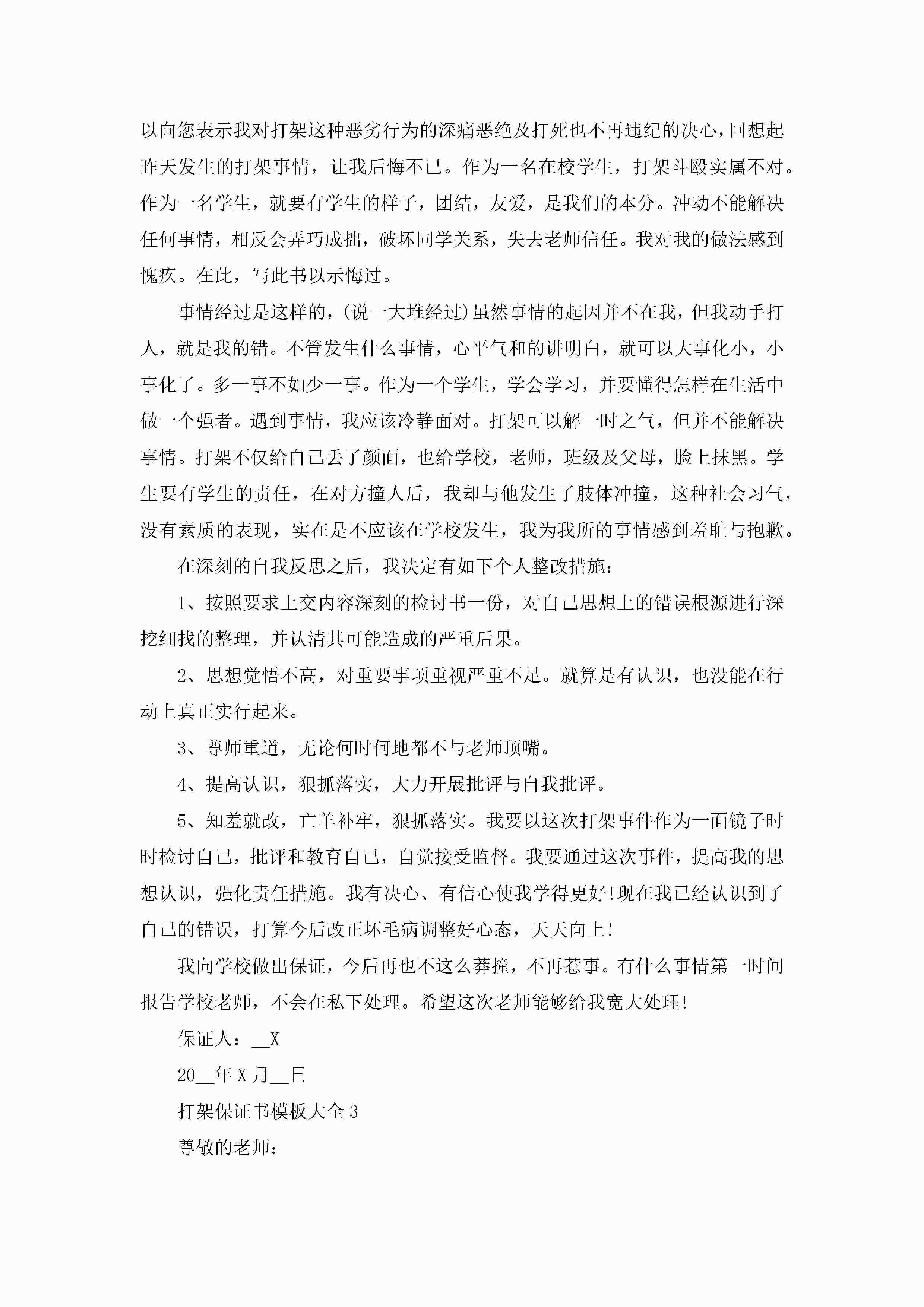 以向您表示我对打架这种恶劣行为的深痛恶绝及打死也不再违纪的决心，回想起昨天发生的打架事情，让我后悔不已。作为一名在校学生，打架斗殴实属不对。作为一名学生，就要有学生的样子，团结，友爱，是我们的本分。冲动不能解决任何事情，相反会弄巧成拙，破坏同学关系，失去老师信任。我对我的做法感到愧疚。在此，写此书以示悔过。

事情经过是这样的，(说一大堆经过)虽然事情的起因并不在我，但我动手打人，就是我的错。不管发生什么事情，心平气和的讲明白，就可以大事化小，小事化了。多一事不如少一事。作为一个学生，学会学习，并要懂得怎样在生活中做一个强者。遇到事情，我应该冷静面对。打架可以解一时之气，但并不能解决事情。打架不仅给自己丢了颜面，也给学校，老师，班级及父母，脸上抹黑。学生要有学生的责任，在对方撞人后，我却与他发生了肢体冲撞，这种社会习气，没有素质的表现，实在是不应该在学校发生，我为我所的事情感到羞耻与抱歉。

在深刻的自我反思之后，我决定有如下个人整改措施：

1、按照要求上交内容深刻的检讨书一份，对自己思想上的错误根源进行深挖细找的整理，并认清其可能造成的严重后果。

2、思想觉悟不高，对重要事项重视严重不足。就算是有认识，也没能在行动上真正实行起来。

3、尊师重道，无论何时何地都不与老师顶嘴。

4、提高认识，狠抓落实，大力开展批评与自我批评。

5、知羞就改，亡羊补牢，狠抓落实。我要以这次打架事件作为一面镜子时时检讨自己，批评和教育自己，自觉接受监督。我要通过这次事件，提高我的思想认识，强化责任措施。我有决心、有信心使我学得更好!现在我已经认识到了自己的错误，打算今后改正坏毛病调整好心态，天天向上!

我向学校做出保证，今后再也不这么莽撞，不再惹事。有什么事情第一时间报告学校老师，不会在私下处理。希望这次老师能够给我宽大处理!

保证人：__X

20__年X月__日

打架保证书模板大全3

尊敬的老师：